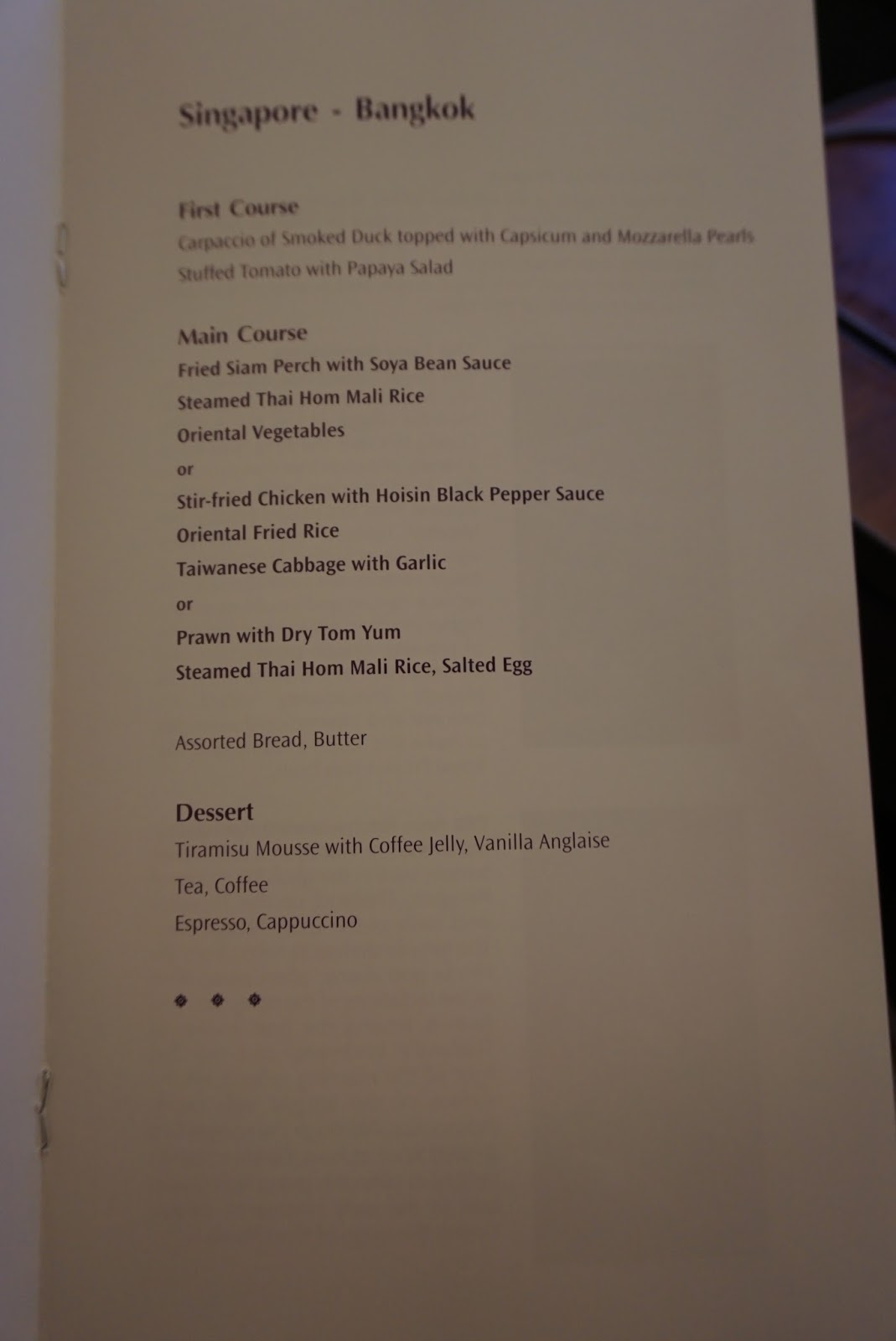 Singapore - Bangkok

First Course
Carpaccio of Smoked Duck topped with Capsicum and Mozzarella Pearls
Stuffed Tomato with Papaya Salad

Main Course
Fried Siam Perch with Soya Bean Sauce
Steamed Thai Hom Mali Rice
Oriental Vegetables
or
Stir-fried Chicken with Hoisin Black Pepper Sauce
Oriental Fried Rice
Taiwanese Cabbage with Garlic
or
Prawn with Dry Tom Yum
Steamed Thai Hom Mali Rice, Salted Egg

Assorted Bread, Butter

Dessert
Tiramisu Mousse with Coffee Jelly, Vanilla Anglaise
Tea, Coffee
Espresso, Cappuccino